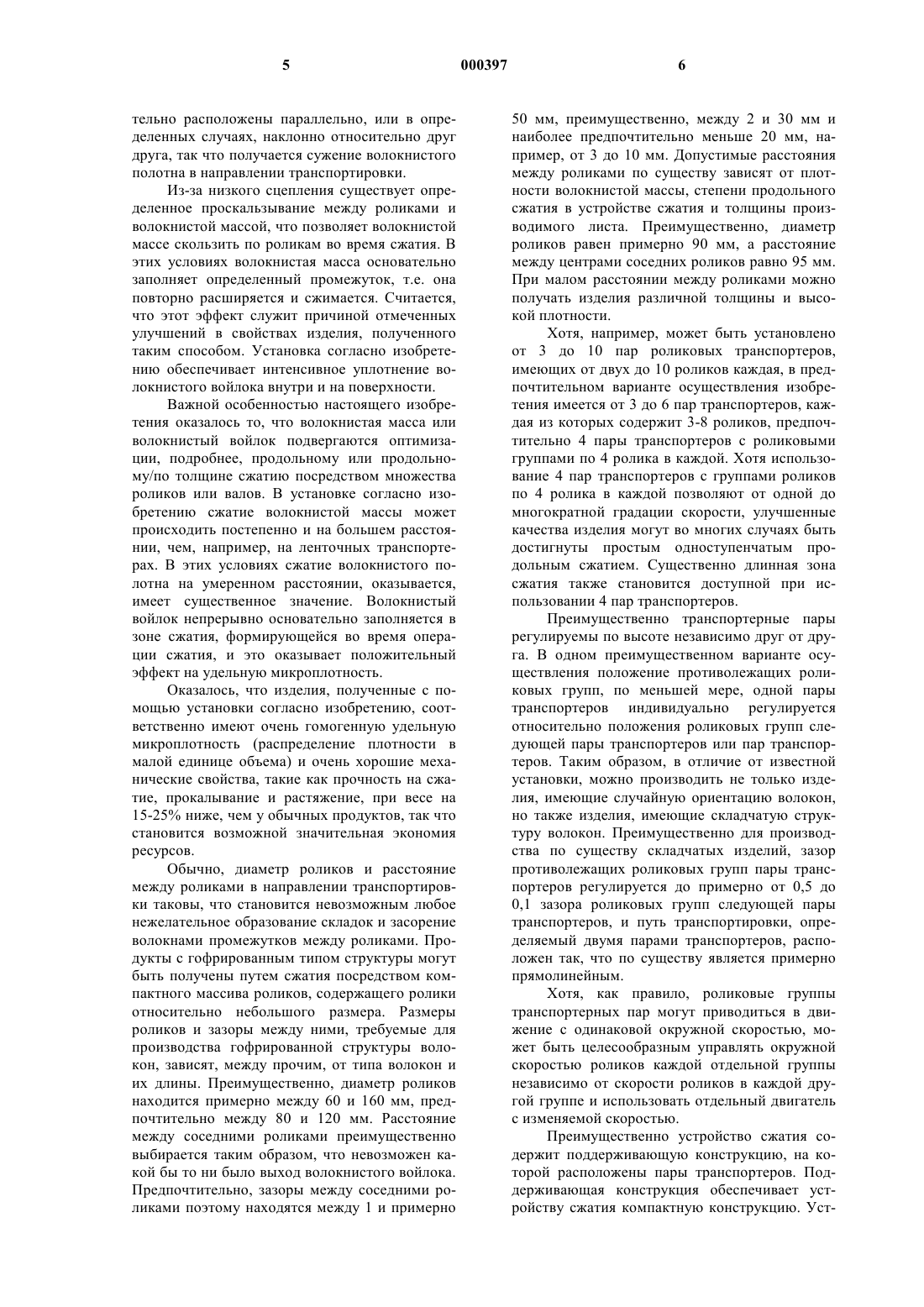 5 000397 6

тельно расположены параллельно, или в определенных случаях, наклонно относительно друг друга, так что получается сужение волокнистого полотна в направлении транспортировки.

Из-за низкого сцепления существует определенное проскальзывание между роликами и волокнистой массой, что позволяет волокнистой массе скользить по роликам во время сжатия. В этих условиях волокнистая масса основательно заполняет определенный промежуток, т.е. она повторно расширяется и сжимается. Считается, что этот эффект служит причиной отмеченных улучшений в свойствах изделия, полученного таким способом. Установка согласно изобретению обеспечивает интенсивное уплотнение волокнистого войлока внутри и на поверхности.

Важной особенностью настоящего изобретения оказалось то, что волокнистая масса или волокнистый войлок подвергаются оптимизации, подробнее, продольному или продольному/по толщине сжатию посредством множества роликов или валов. В установке согласно изобретению сжатие волокнистой массы может происходить постепенно и на большем расстоянии, чем, например, на ленточных транспортерах. В этих условиях сжатие волокнистого полотна на умеренном расстоянии, оказывается, имеет существенное значение. Волокнистый войлок непрерывно основательно заполняется в зоне сжатия, формирующейся во время операции сжатия, и это оказывает положительный эффект на удельную микроплотность.

Оказалось, что изделия, полученные с помощью установки согласно изобретению, соответственно имеют очень гомогенную удельную микроплотность (распределение плотности в малой единице объема) и очень хорошие механические свойства, такие как прочность на сжатие, прокалывание и растяжение, при весе на 15-25% ниже, чем у обычных продуктов, так что становится возможной значительная экономия ресурсов.

Обычно, диаметр роликов и расстояние между роликами в направлении транспортировки таковы, что становится невозможным любое нежелательное образование складок и засорение волокнами промежутков между роликами. Продукты с гофрированным типом структуры могут быть получены путем сжатия посредством компактного массива роликов, содержащего ролики относительно небольшого размера. Размеры роликов и зазоры между ними, требуемые для производства гофрированной структуры волокон, зависят, между прочим, от типа волокон и их длины. Преимущественно, диаметр роликов находится примерно между 60 и 160 мм, предпочтительно между 80 и 120 мм. Расстояние между соседними роликами преимущественно выбирается таким образом, что невозможен какой бы то ни было выход волокнистого войлока. Предпочтительно, зазоры между соседними роликами поэтому находятся между 1 и примерно 50 мм, преимущественно, между 2 и 30 мм и наиболее предпочтительно меньше 20 мм, например, от 3 до 10 мм. Допустимые расстояния между роликами по существу зависят от плотности волокнистой массы, степени продольного сжатия в устройстве сжатия и толщины производимого листа. Преимущественно, диаметр роликов равен примерно 90 мм, а расстояние между центрами соседних роликов равно 95 мм. При малом расстоянии между роликами можно получать изделия различной толщины и высокой плотности.

Хотя, например, может быть установлено от 3 до 10 пар роликовых транспортеров, имеющих от двух до 10 роликов каждая, в предпочтительном варианте осуществления изобретения имеется от 3 до 6 пар транспортеров, каждая из которых содержит 3-8 роликов, предпочтительно 4 пары транспортеров с роликовыми группами по 4 ролика в каждой. Хотя использование 4 пар транспортеров с группами роликов по 4 ролика в каждой позволяют от одной до многократной градации скорости, улучшенные качества изделия могут во многих случаях быть достигнуты простым одноступенчатым продольным сжатием. Существенно длинная зона сжатия также становится доступной при использовании 4 пар транспортеров.

Преимущественно транспортерные пары регулируемы по высоте независимо друг от друга. В одном преимущественном варианте осуществления положение противолежащих роликовых групп, по меньшей мере, одной пары транспортеров индивидуально регулируется относительно положения роликовых групп следующей пары транспортеров или пар транспортеров. Таким образом, в отличие от известной установки, можно производить не только изделия, имеющие случайную ориентацию волокон, но также изделия, имеющие складчатую структуру волокон. Преимущественно для производства по существу складчатых изделий, зазор противолежащих роликовых групп пары транспортеров регулируется до примерно от 0,5 до 0,1 зазора роликовых групп следующей пары транспортеров, и путь транспортировки, определяемый двумя парами транспортеров, расположен так, что по существу является примерно прямолинейным.

Хотя, как правило, роликовые группы транспортерных пар могут приводиться в движение с одинаковой окружной скоростью, может быть целесообразным управлять окружной скоростью роликов каждой отдельной группы независимо от скорости роликов в каждой другой группе и использовать отдельный двигатель с изменяемой скоростью.

Преимущественно устройство сжатия содержит поддерживающую конструкцию, на которой расположены пары транспортеров. Поддерживающая конструкция обеспечивает устройству сжатия компактную конструкцию. Уст-